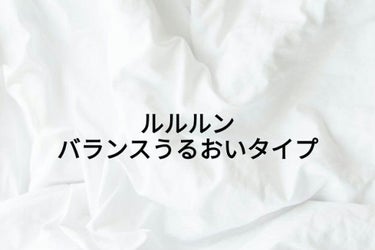 ルルルン
バランスうるおいタイプ